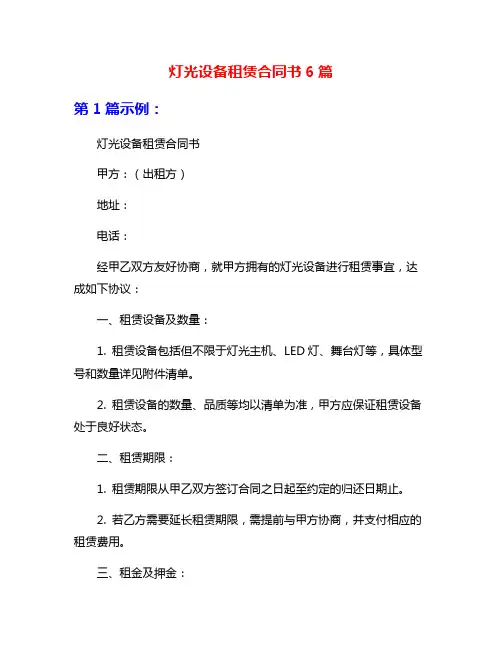 灯光设备租赁合同书 6 篇

第 1 篇示例：

灯光设备租赁合同书

甲方：（出租方）

地址：

电话：

经甲乙双方友好协商，就甲方拥有的灯光设备进行租赁事宜，达成如下协议：

一、租赁设备及数量：

1. 租赁设备包括但不限于灯光主机、LED 灯、舞台灯等，具体型号和数量详见附件清单。

2. 租赁设备的数量、品质等均以清单为准，甲方应保证租赁设备处于良好状态。

二、租赁期限：

1. 租赁期限从甲乙双方签订合同之日起至约定的归还日期止。

2. 若乙方需要延长租赁期限，需提前与甲方协商，并支付相应的租赁费用。

三、租金及押金：